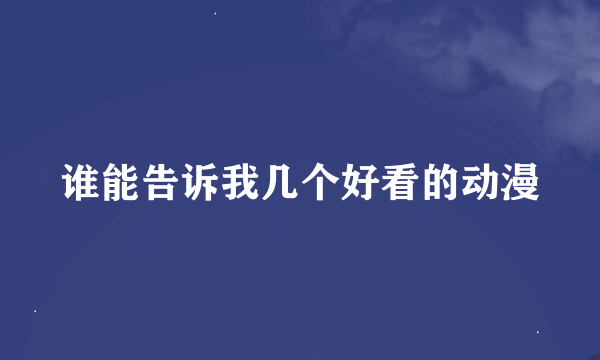 谁能告诉我几个好看的动漫